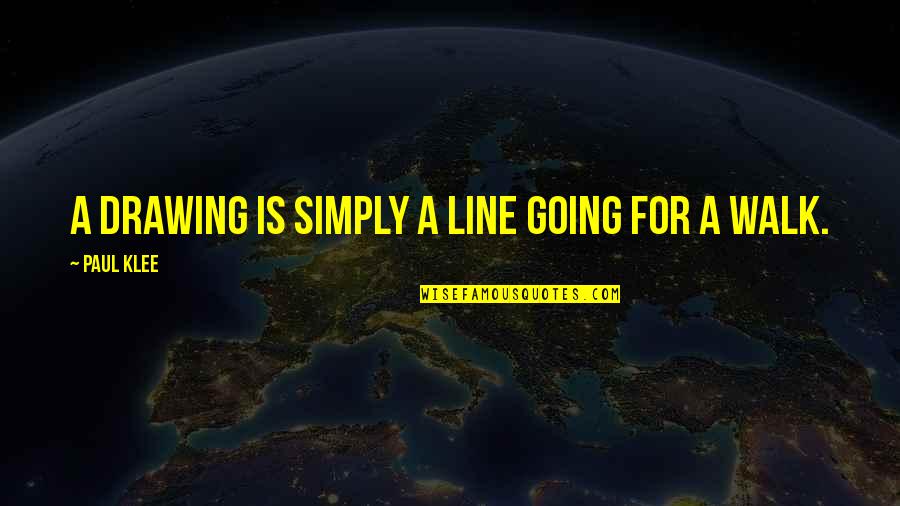 A DRAWING IS SIMPLY A LINE GOING FOR A WALK.

~ PAUL KLEE

WISEFAMOUSQUOTES.COM